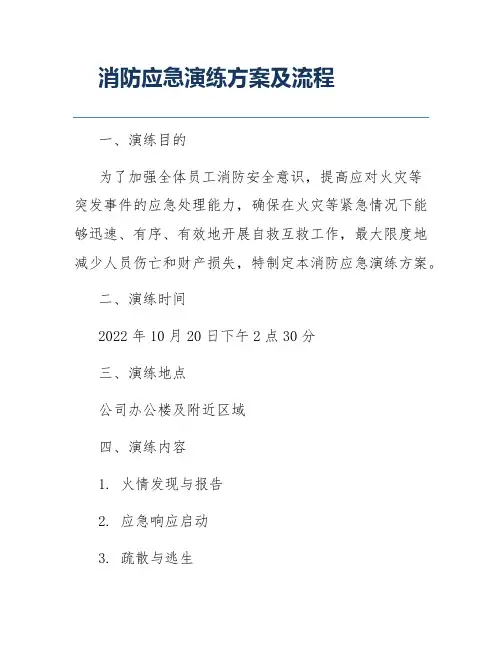 消防应急演练方案及流程

一、演练目的

为了加强全体员工消防安全意识，提高应对火灾等突发事件的应急处理能力，确保在火灾等紧急情况下能够迅速、有序、有效地开展自救互救工作，最大限度地减少人员伤亡和财产损失，特制定本消防应急演练方案。

二、演练时间

2022 年 10 月 20 日下午 2 点 30 分

三、演练地点

公司办公楼及附近区域

四、演练内容

1. 火情发现与报告

2. 应急响应启动

3. 疏散与逃生